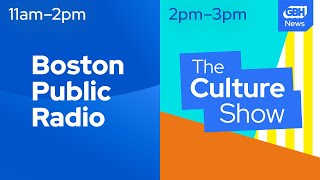 11am–2pm

Boston Public Radio

2pm–3pm

GBH News

The Culture Show